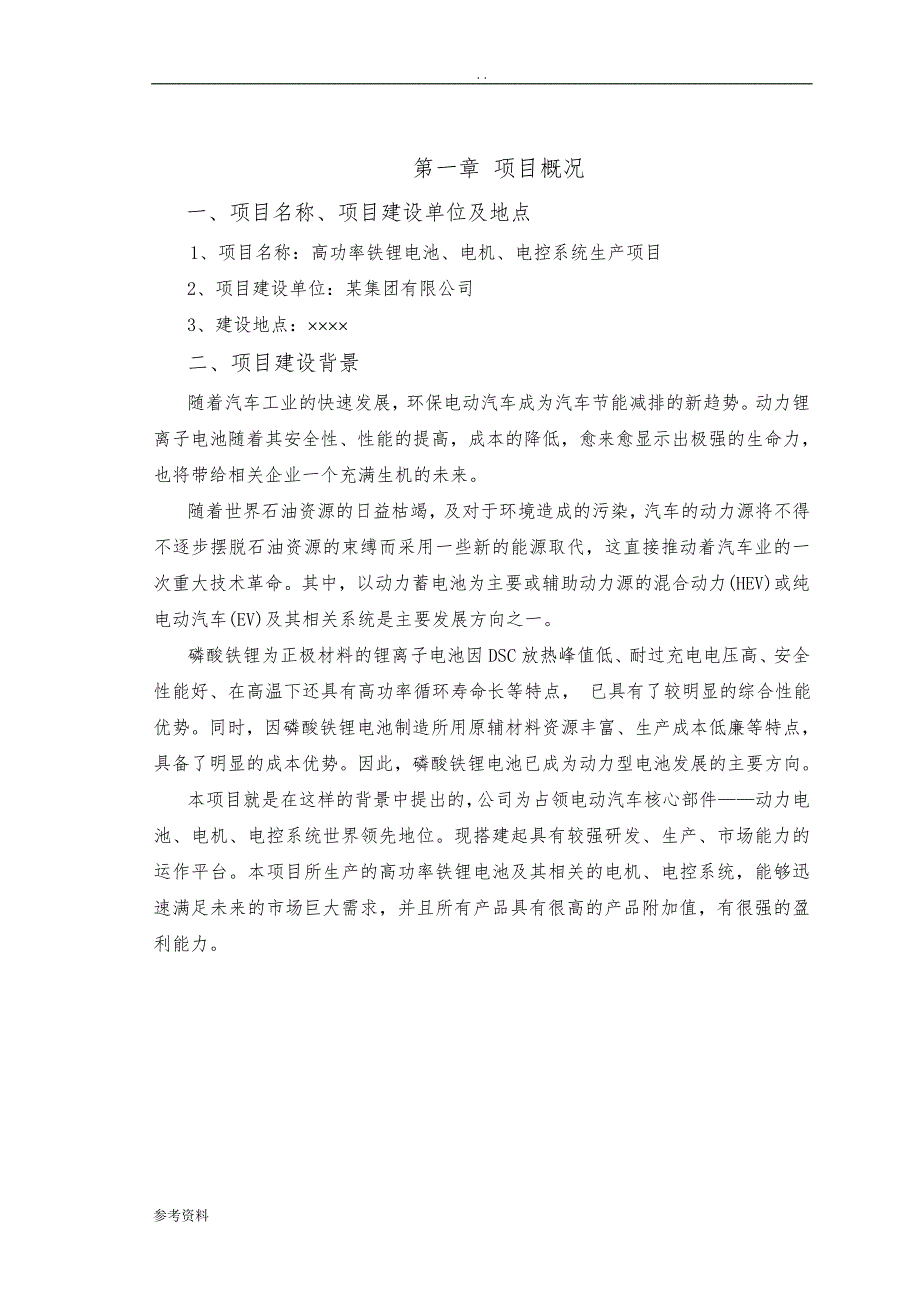 . .

第一章 项目概况

一、项目名称、项目建设单位及地点

1、项目名称：高功率铁锂电池、电机、电控系统生产项目

2、项目建设单位：某集团有限公司

3、建设地点：××××

二、项目建设背景

随着汽车工业的快速发展，环保电动汽车成为汽车节能减排的新趋势。动力锂离子电池随着其安全性、性能的提高，成本的降低，愈来愈显示出极强的生命力，也将带给相关企业一个充满生机的未来。

随着世界石油资源的日益枯竭，及对于环境造成的污染，汽车的动力源将不得不逐步摆脱石油资源的束缚而采用一些新的能源取代，这直接推动着汽车业的一次重大技术革命。其中，以动力蓄电池为主要或辅助动力源的混合动力(HEV)或纯电动汽车(EV)及其相关系统是主要发展方向之一。

磷酸铁锂为正极材料的锂离子电池因DSC放热峰值低、耐过充电电压高、安全性能好、在高温下还具有高功率循环寿命长等特点， 已具有了较明显的综合性能优势。同时，因磷酸铁锂电池制造所用原辅材料资源丰富、生产成本低廉等特点，具备了明显的成本优势。因此，磷酸铁锂电池已成为动力型电池发展的主要方向。

本项目就是在这样的背景中提出的，公司为占领电动汽车核心部件——动力电池、电机、电控系统世界领先地位。现搭建起具有较强研发、生产、市场能力的运作平台。本项目所生产的高功率铁锂电池及其相关的电机、电控系统，能够迅速满足未来的市场巨大需求，并且所有产品具有很高的产品附加值，有很强的盈利能力。

参考资料